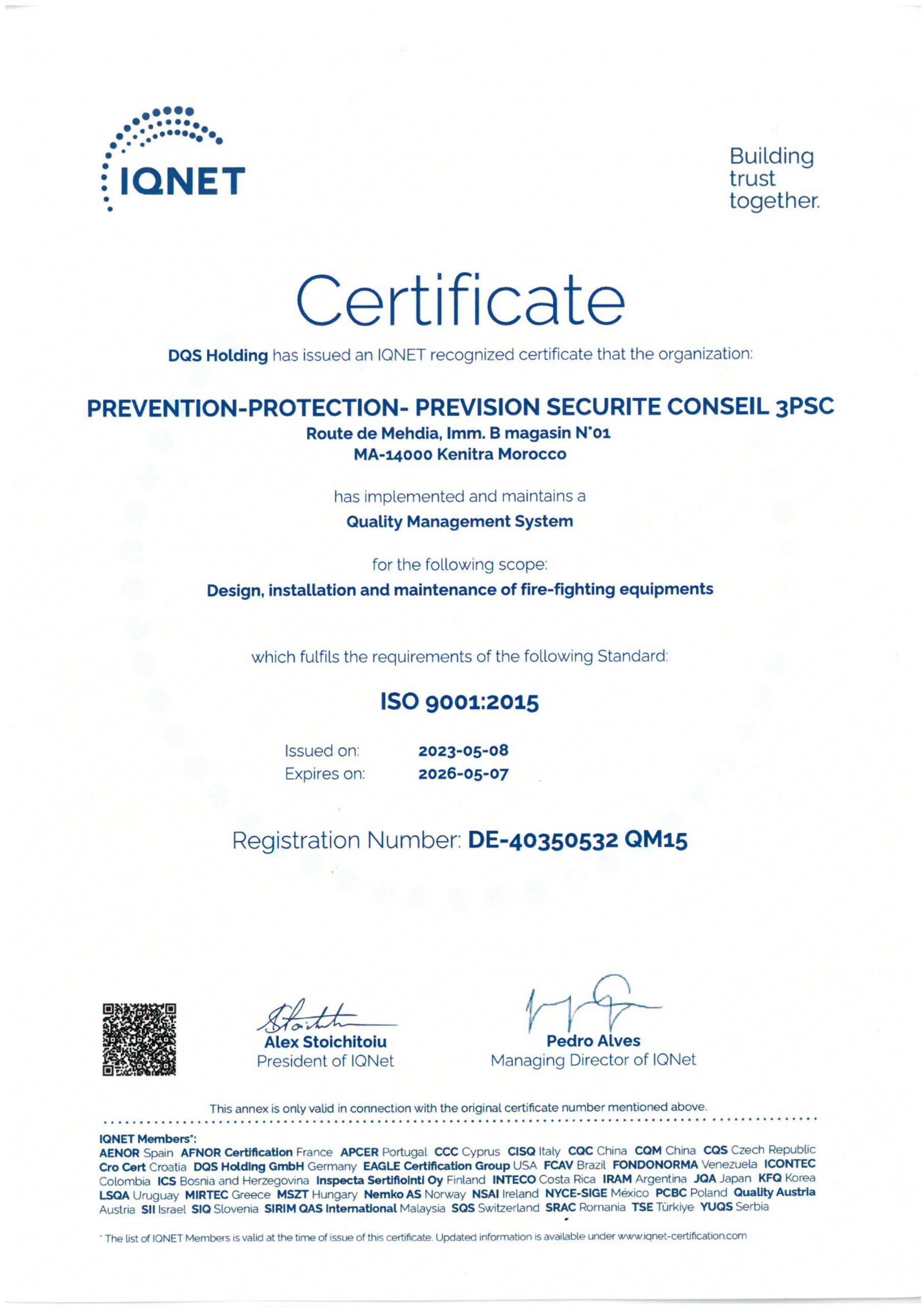 IQNET

Building trust together.

Certificate

DQS Holding has issued an IQNET recognized certificate that the organization:

PREVENTION-PROTECTION- PREVISION SECURITE CONSEIL 3PSC
Route de Mehdia, Imm. B magasin N°01
MA-14000 Kenitra Morocco

has implemented and maintains a
Quality Management System

for the following scope:
Design, installation and maintenance of fire-fighting equipments

which fulfils the requirements of the following Standard:

ISO 9001:2015

Issued on: 2023-05-08
Expires on: 2026-05-07

Registration Number: DE-40350532 QM15

Alex Stoichitoiu
President of IQNet

Pedro Alves
Managing Director of IQNet

This annex is only valid in connection with the original certificate number mentioned above.

IQNET Members*:
AENOR Spain AFNOR Certification France APCER Portugal CCC Cyprus CISQ Italy CQC China CQM China CQS Czech Republic Cro Cert Croatia DQS Holding GmbH Germany EAGLE Certification Group USA FCAV Brazil FONDONORMA Venezuela ICONTEC Colombia ICS Bosnia and Herzegovina Inspecta Sertifiointi Oy Finland INTECO Costa Rica IRAM Argentina JQA Japan KFQ Korea LSQA Uruguay MIRTEC Greece MSZT Hungary Nemko AS Norway NSAI Ireland NYCE-SIGE México PCBC Poland Quality Austria Austria SII Israel SIQ Slovenia SIRIM QAS International Malaysia SQS Switzerland SRAC Romania TSE Türkiye YUQS Serbia

* The list of IQNET Members is valid at the time of issue of this certificate. Updated information is available under www.iqnet-certification.com